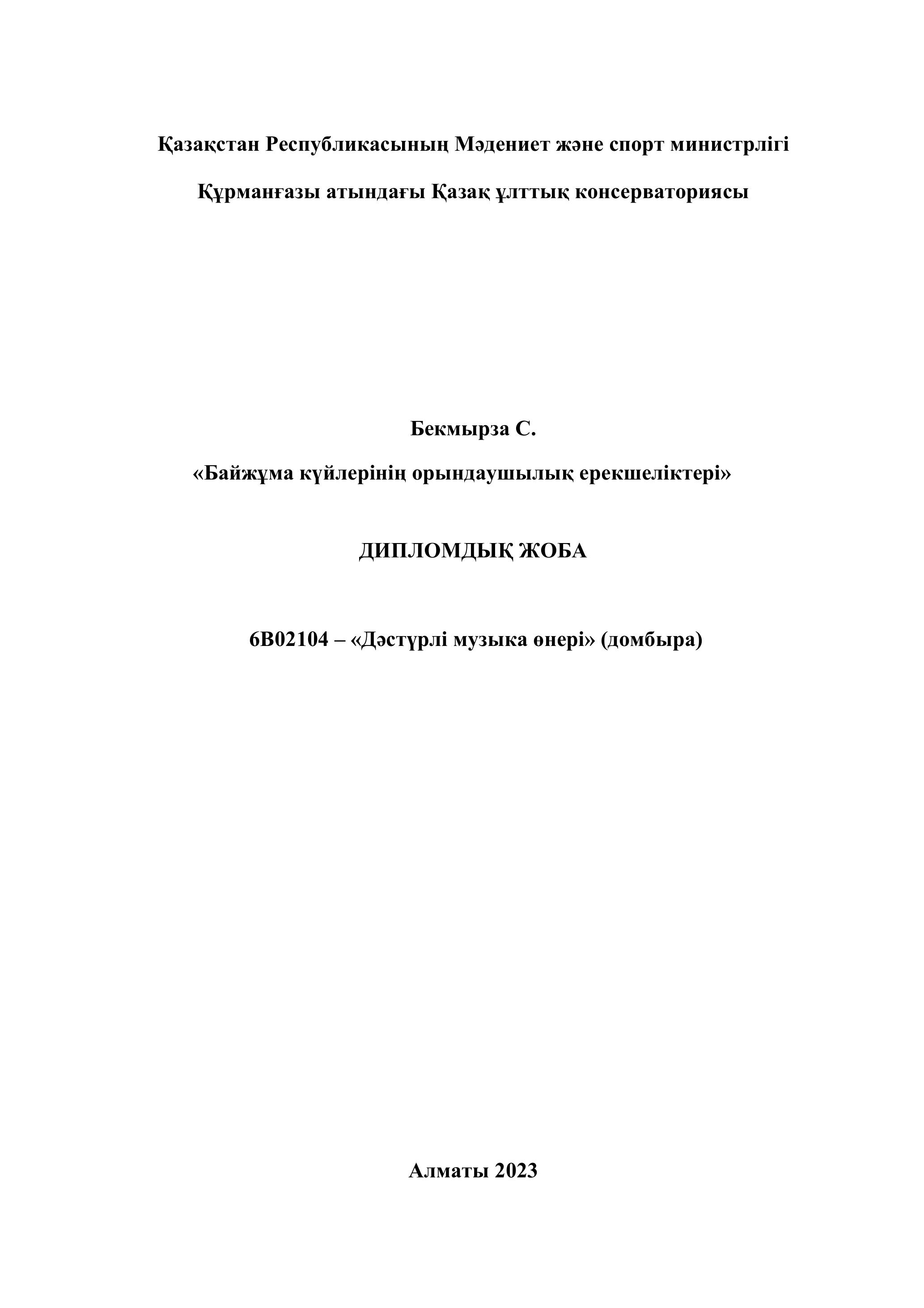 Қазақстан Республикасының Мәдениет және спорт министрлігі

Құрманғазы атындағы Қазақ ұлттық консерваториясы

Бекмырза С.

«Байжұма күйлерінің орындаушылық ерекшеліктері»

ДИПЛОМДЫҚ ЖОБА

6В02104 – «Дәстүрлі музыка өнері» (домбыра)

Алматы 2023